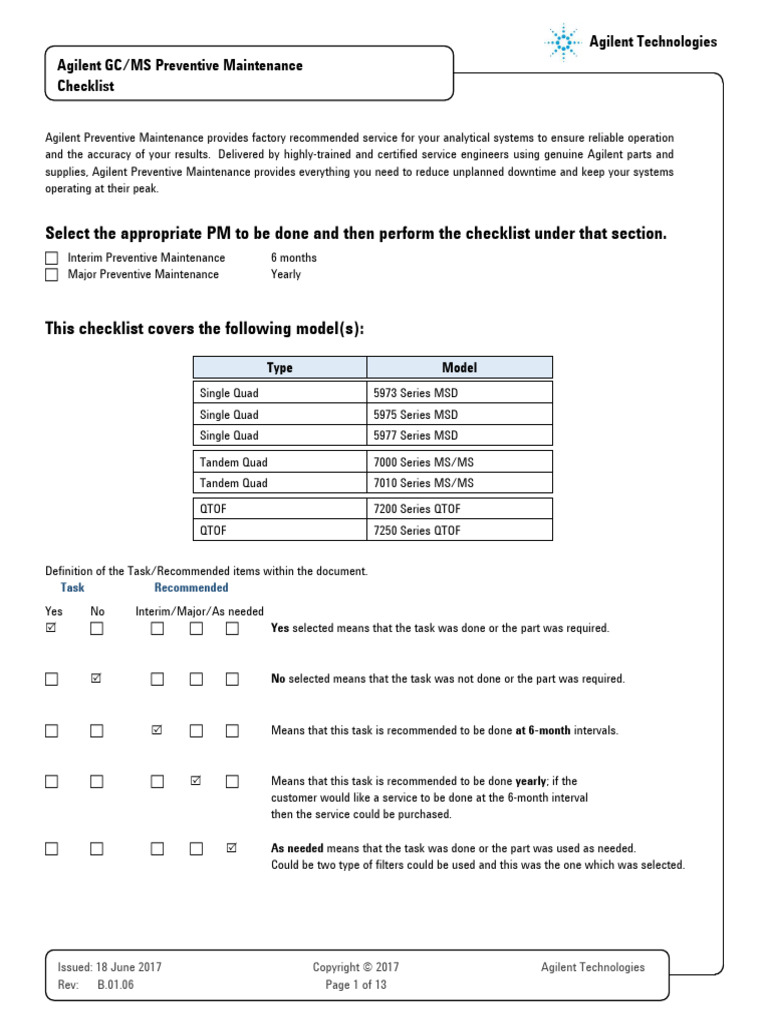 Agilent Technologies

Agilent GC/MS Preventive Maintenance Checklist

Agilent Preventive Maintenance provides factory recommended service for your analytical systems to ensure reliable operation and the accuracy of your results. Delivered by highly-trained and certified service engineers using genuine Agilent parts and supplies, Agilent Preventive Maintenance provides everything you need to reduce unplanned downtime and keep your systems operating at their peak.

Select the appropriate PM to be done and then perform the checklist under that section.

☐ Interim Preventive Maintenance 6 months
☐ Major Preventive Maintenance Yearly

This checklist covers the following model(s):

| Type | Model |
|---|---|
| Single Quad | 5973 Series MSD |
| Single Quad | 5975 Series MSD |
| Single Quad | 5977 Series MSD |
| Tandem Quad | 7000 Series MS/MS |
| Tandem Quad | 7010 Series MS/MS |
| QTOF | 7200 Series QTOF |
| QTOF | 7250 Series QTOF |

Definition of the Task/Recommended items within the document.

Task Recommended

Yes No Interim/Major/As needed

☑ ☐ ☐ ☐ ☐ Yes selected means that the task was done or the part was required.

☐ ☑ ☐ ☐ ☐ No selected means that the task was not done or the part was required.

☐ ☐ ☑ ☐ ☐ Means that this task is recommended to be done at 6-month intervals.

☐ ☐ ☐ ☑ ☐ Means that this task is recommended to be done yearly; if the customer would like a service to be done at the 6-month interval then the service could be purchased.

☐ ☐ ☐ ☐ ☑ As needed means that the task was done or the part was used as needed. Could be two type of filters could be used and this was the one which was selected.

Issued: 18 June 2017
Rev: B.01.06

Copyright © 2017
Page 1 of 13

Agilent Technologies